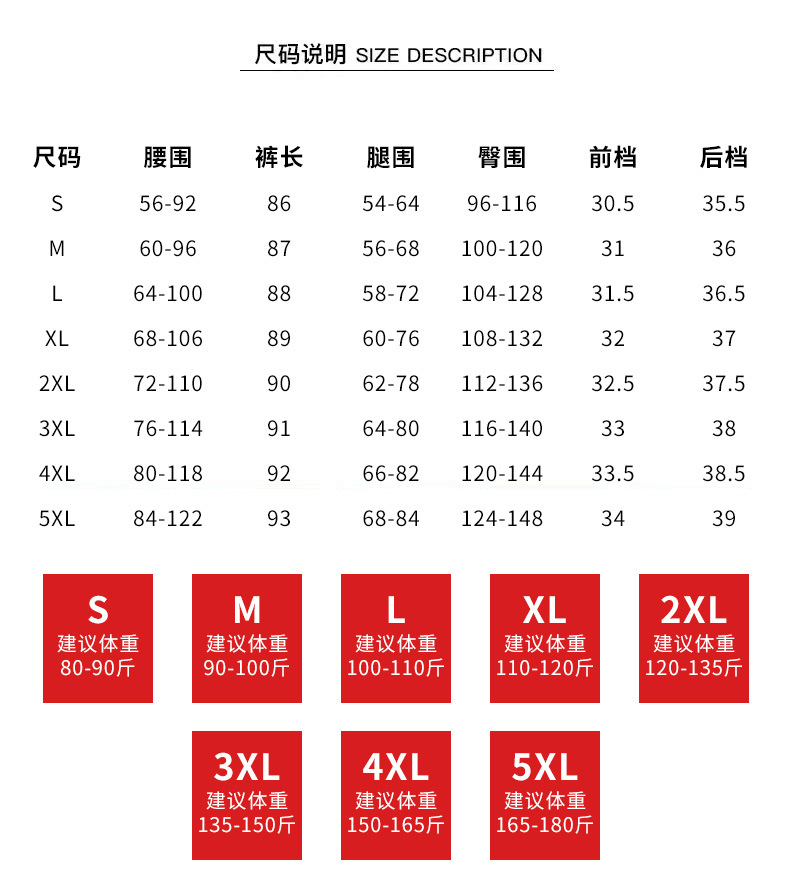 尺码说明 SIZE DESCRIPTION

| 尺码 | 腰围 | 裤长 | 腿围 | 臀围 | 前档 | 后档 |
|---|---|---|---|---|---|---|
| S | 56-92 | 86 | 54-64 | 96-116 | 30.5 | 35.5 |
| M | 60-96 | 87 | 56-68 | 100-120 | 31 | 36 |
| L | 64-100 | 88 | 58-72 | 104-128 | 31.5 | 36.5 |
| XL | 68-106 | 89 | 60-76 | 108-132 | 32 | 37 |
| 2XL | 72-110 | 90 | 62-78 | 112-136 | 32.5 | 37.5 |
| 3XL | 76-114 | 91 | 64-80 | 116-140 | 33 | 38 |
| 4XL | 80-118 | 92 | 66-82 | 120-144 | 33.5 | 38.5 |
| 5XL | 84-122 | 93 | 68-84 | 124-148 | 34 | 39 |

S
建议体重
80-90斤

M
建议体重
90-100斤

L
建议体重
100-110斤

XL
建议体重
110-120斤

2XL
建议体重
120-135斤

3XL
建议体重
135-150斤

4XL
建议体重
150-165斤

5XL
建议体重
165-180斤